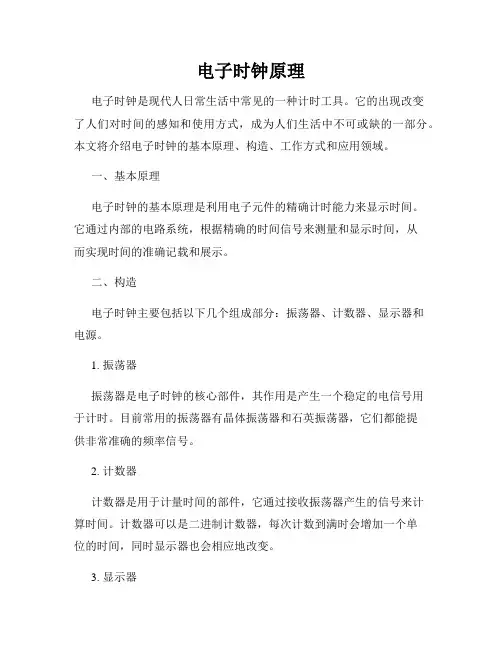 电子时钟原理

电子时钟是现代人日常生活中常见的一种计时工具。它的出现改变了人们对时间的感知和使用方式，成为人们生活中不可或缺的一部分。本文将介绍电子时钟的基本原理、构造、工作方式和应用领域。

一、基本原理

电子时钟的基本原理是利用电子元件的精确计时能力来显示时间。它通过内部的电路系统，根据精确的时间信号来测量和显示时间，从而实现时间的准确记载和展示。

二、构造

电子时钟主要包括以下几个组成部分：振荡器、计数器、显示器和电源。

1. 振荡器

振荡器是电子时钟的核心部件，其作用是产生一个稳定的电信号用于计时。目前常用的振荡器有晶体振荡器和石英振荡器，它们都能提供非常准确的频率信号。

2. 计数器

计数器是用于计量时间的部件，它通过接收振荡器产生的信号来计算时间。计数器可以是二进制计数器，每次计数到满时会增加一个单位的时间，同时显示器也会相应地改变。

3. 显示器